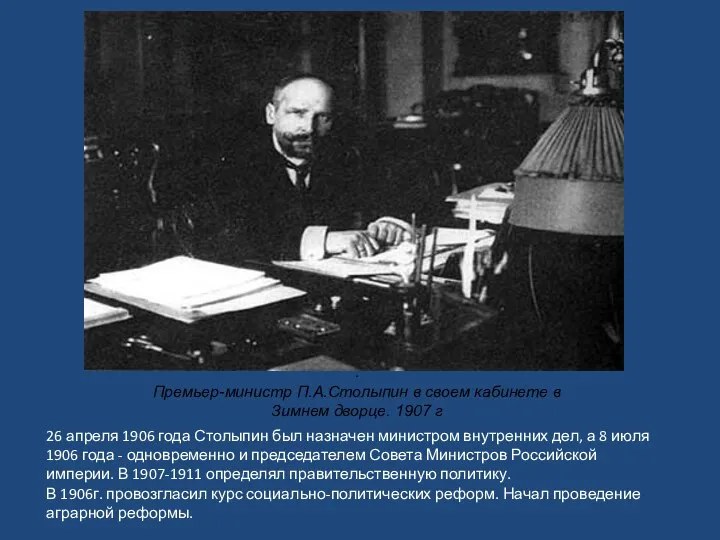 .
Премьер-министр П.А.Столыпин в своем кабинете в Зимнем дворце. 1907 г

26 апреля 1906 года Столыпин был назначен министром внутренних дел, а 8 июля 1906 года - одновременно и председателем Совета Министров Российской империи. В 1907-1911 определял правительственную политику.
В 1906г. провозгласил курс социально-политических реформ. Начал проведение аграрной реформы.